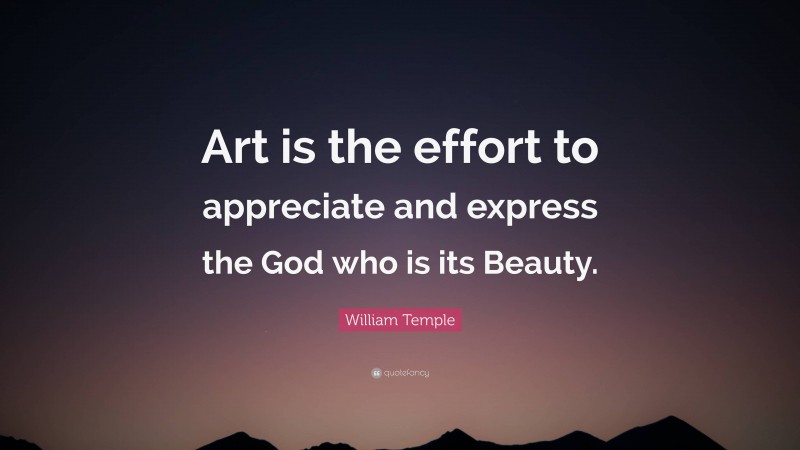 Art is the effort to appreciate and express the God who is its Beauty.

William Temple

quotefancy